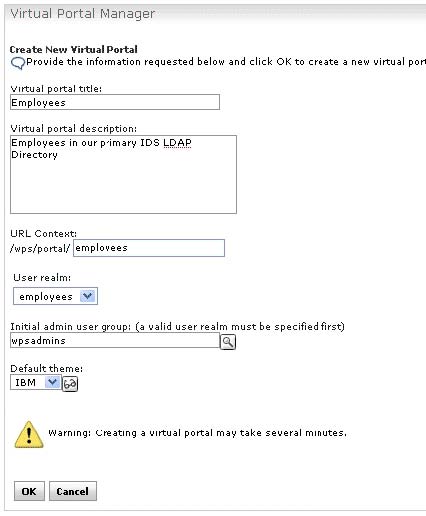 Virtual Portal Manager

Create New Virtual Portal
Provide the information requested below and click OK to create a new virtual port

Virtual portal title:
Employees

Virtual portal description:
Employees in our primary IDS LDAP Directory

URL Context:
/wps/portal/ employees

User realm:
employees

Initial admin user group: (a valid user realm must be specified first)
wpsadmins

Default theme:
IBM

Warning: Creating a virtual portal may take several minutes.

OK Cancel